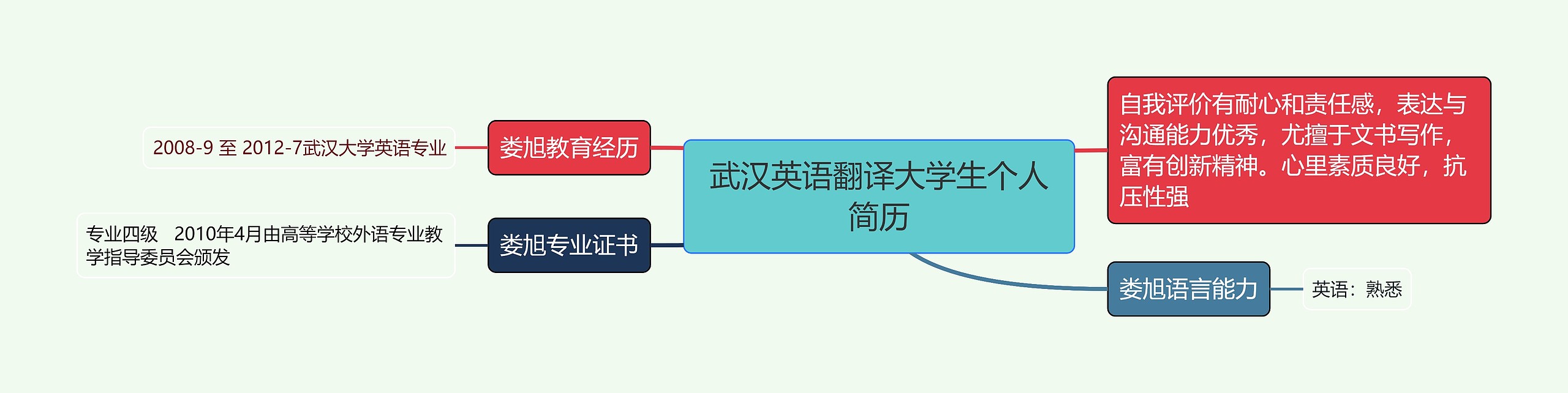 武汉英语翻译大学生个人简历

娄旭教育经历

2008-9 至 2012-7武汉大学英语专业

娄旭专业证书

专业四级 2010年4月由高等学校外语专业教学指导委员会颁发

自我评价有耐心和责任感，表达与沟通能力优秀，尤擅于文书写作，富有创新精神。心里素质良好，抗压性强

娄旭语言能力

英语：熟悉